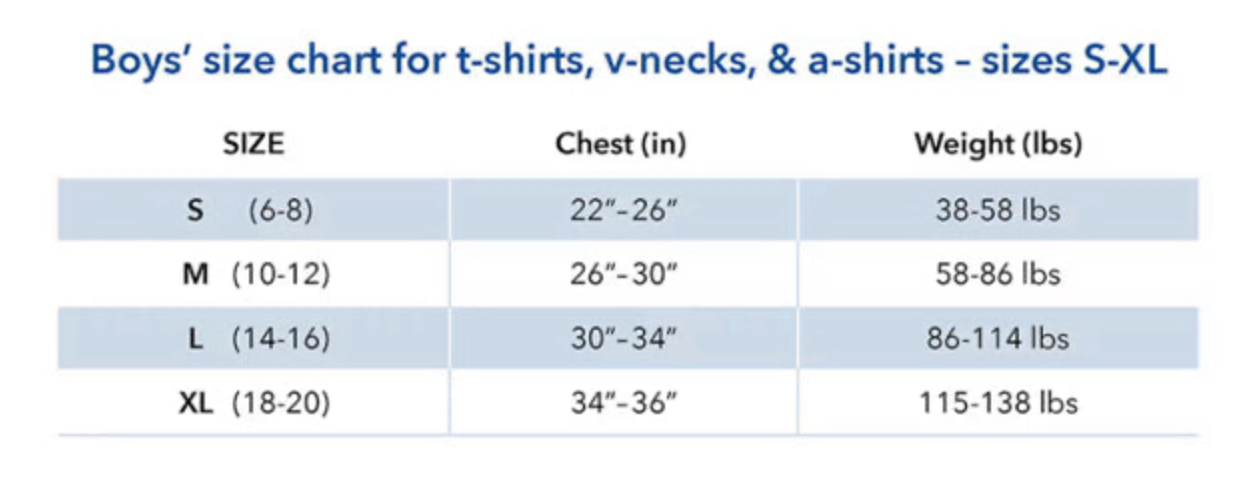 Boys' size chart for t-shirts, v-necks, & a-shirts – sizes S-XL

| SIZE | Chest (in) | Weight (lbs) |
|---|---|---|
| S (6-8) | 22"–26" | 38-58 lbs |
| M (10-12) | 26"–30" | 58-86 lbs |
| L (14-16) | 30"–34" | 86-114 lbs |
| XL (18-20) | 34"–36" | 115-138 lbs |